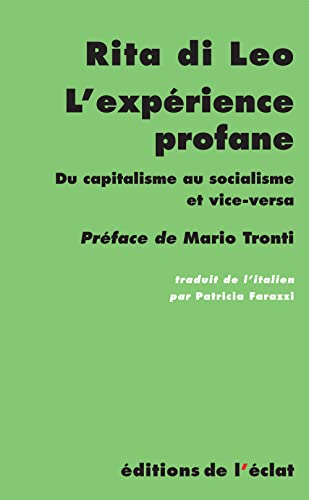 Rita di Leo

L'expérience profane

Du capitalisme au socialisme et vice-versa

Préface de Mario Tronti

traduit de l'italien par Patricia Farazzi

éditions de l'éclat